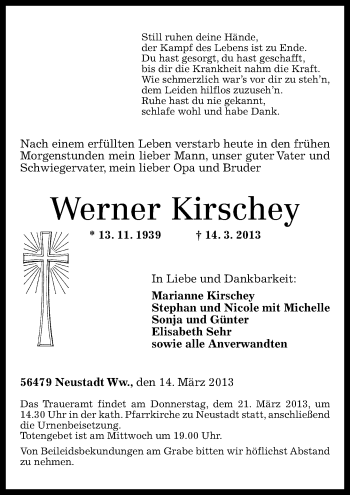 Still ruhen deine Hände,
der Kampf des Lebens ist zu Ende.
Du hast gesorgt, du hast geschafft,
bis dir die Krankheit nahm die Kraft.
Wie schmerzlich war's vor dir zu steh'n,
dem Leiden hilflos zuzuseh'n.
Ruhe hast du nie gekannt,
schlafe wohl und habe Dank.

Nach einem erfüllten Leben verstarb heute in den frühen Morgenstunden mein lieber Mann, unser guter Vater und Schwiegervater, mein lieber Opa und Bruder

Werner Kirschey

* 13. 11. 1939 † 14. 3. 2013

In Liebe und Dankbarkeit:
Marianne Kirschey
Stephan und Nicole mit Michelle
Sonja und Günter
Elisabeth Sehr
sowie alle Anverwandten

56479 Neustadt Ww., den 14. März 2013

Das Traueramt findet am Donnerstag, dem 21. März 2013, um 14.30 Uhr in der kath. Pfarrkirche zu Neustadt statt, anschließend die Urnenbeisetzung.
Totengebet ist am Mittwoch um 19.00 Uhr.

Von Beileidsbekundungen am Grabe bitten wir höflichst Abstand zu nehmen.